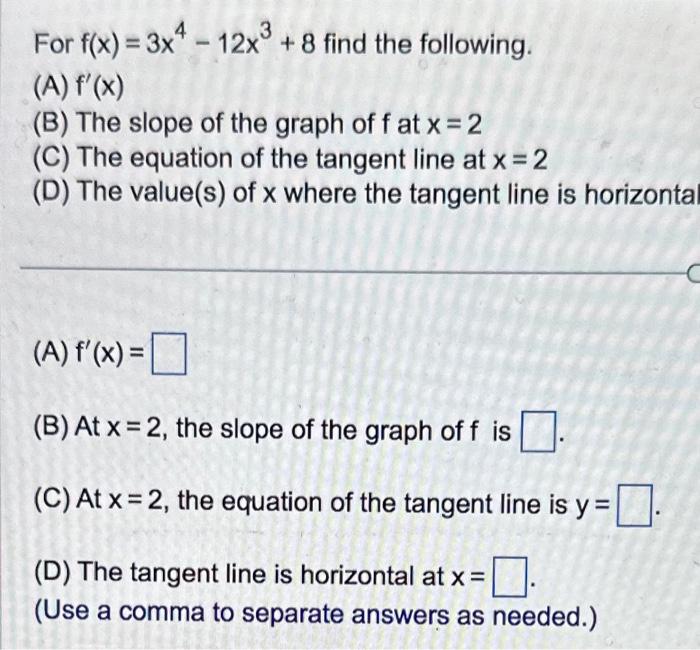 For $f(x) = 3x^4 - 12x^3 + 8$ find the following.
(A) $f'(x)$
(B) The slope of the graph of f at $x = 2$
(C) The equation of the tangent line at $x = 2$
(D) The value(s) of x where the tangent line is horizontal

(A) $f'(x) = \square$

(B) At $x = 2$, the slope of the graph of f is $\square$.

(C) At $x = 2$, the equation of the tangent line is $y = \square$.

(D) The tangent line is horizontal at $x = \square$.
(Use a comma to separate answers as needed.)